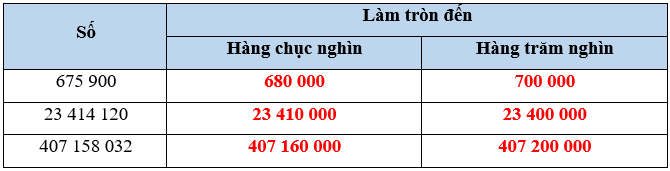 | Số | Làm tròn đến | |
|---|---|---|
| | Hàng chục nghìn | Hàng trăm nghìn |
| 675 900 | 680 000 | 700 000 |
| 23 414 120 | 23 410 000 | 23 400 000 |
| 407 158 032 | 407 160 000 | 407 200 000 |